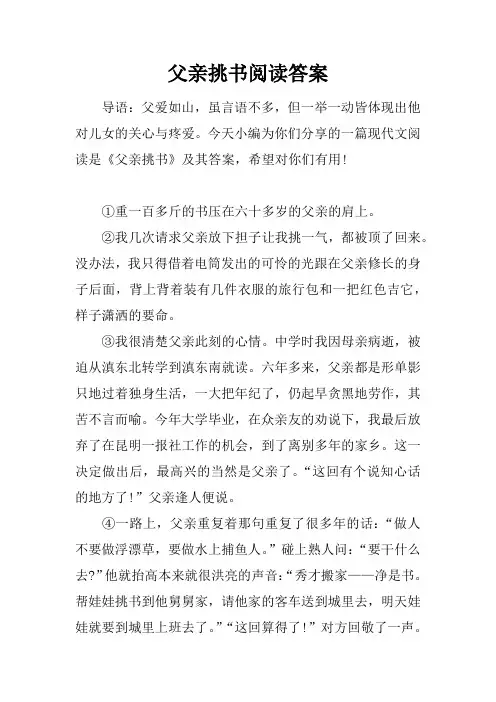 父亲挑书阅读答案

导语：父爱如山，虽言语不多，但一举一动皆体现出他对儿女的关心与疼爱。今天小编为你们分享的一篇现代文阅读是《父亲挑书》及其答案，希望对你们有用！

①重一百多斤的书压在六十多岁的父亲的肩上。

②我几次请求父亲放下担子让我挑一气，都被顶了回来。没办法，我只得借着电筒发出的可怜的光跟在父亲修长的身子后面，背上背着装有几件衣服的旅行包和一把红色吉它，样子潇洒的要命。

③我很清楚父亲此刻的心情。中学时我因母亲病逝，被迫从滇东北转学到滇东南就读。六年多来，父亲都是形单影只地过着独身生活，一大把年纪了，仍起早贪黑地劳作，其苦不言而喻。今年大学毕业，在众亲友的劝说下，我最后放弃了在昆明一报社工作的机会，到了离别多年的家乡。这一决定做出后，最高兴的当然是父亲了。“这回有个说知心话的地方了！”父亲逢人便说。

④一路上，父亲重复着那句重复了很多年的话：“做人不要做浮漂草，要做水上捕鱼人。”碰上熟人问：“要干什么去？”他就抬高本来就很洪亮的声音：“秀才搬家——净是书。帮娃娃挑书到他舅舅家，请他家的客车送到城里去，明天娃娃就要到城里上班去了。”“这回算得了！”对方回敬了一声。